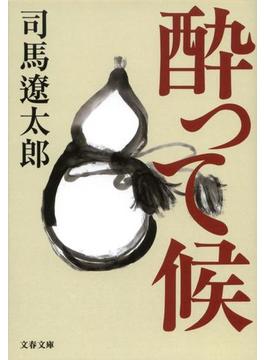 酔って候

司馬遼太郎

文春文庫